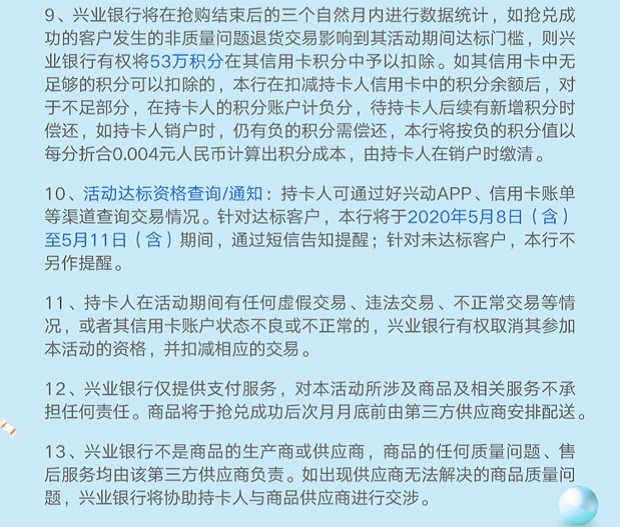 9、兴业银行将在抢购结束后的三个自然月内进行数据统计，如抢兑成功的客户发生的非质量问题退货交易影响到其活动期间达标门槛，则兴业银行有权将53万积分在其信用卡积分中予以扣除。如其信用卡中无足够的积分可以扣除的，本行在扣减持卡人信用卡中的积分余额后，对于不足部分，在持卡人的积分账户计负分，待持卡人后续有新增积分时偿还，如持卡人销户时，仍有负的积分需偿还，本行将按负的积分值以每分折合0.004元人民币计算出积分成本，由持卡人在销户时缴清。

10、活动达标资格查询/通知：持卡人可通过好兴动APP、信用卡账单等渠道查询交易情况。针对达标客户，本行将于2020年5月8日（含）至5月11日（含）期间，通过短信告知提醒；针对未达标客户，本行不另作提醒。

11、持卡人在活动期间有任何虚假交易、违法交易、不正常交易等情况，或者其信用卡账户状态不良或不正常的，兴业银行有权取消其参加本活动的资格，并扣减相应的交易。

12、兴业银行仅提供支付服务，对本活动所涉及商品及相关服务不承担任何责任。商品将于抢兑成功后次月月底前由第三方供应商安排配送。

13、兴业银行不是商品的生产商或供应商，商品的任何质量问题、售后服务均由该第三方供应商负责。如出现供应商无法解决的商品质量问题，兴业银行将协助持卡人与商品供应商进行交涉。